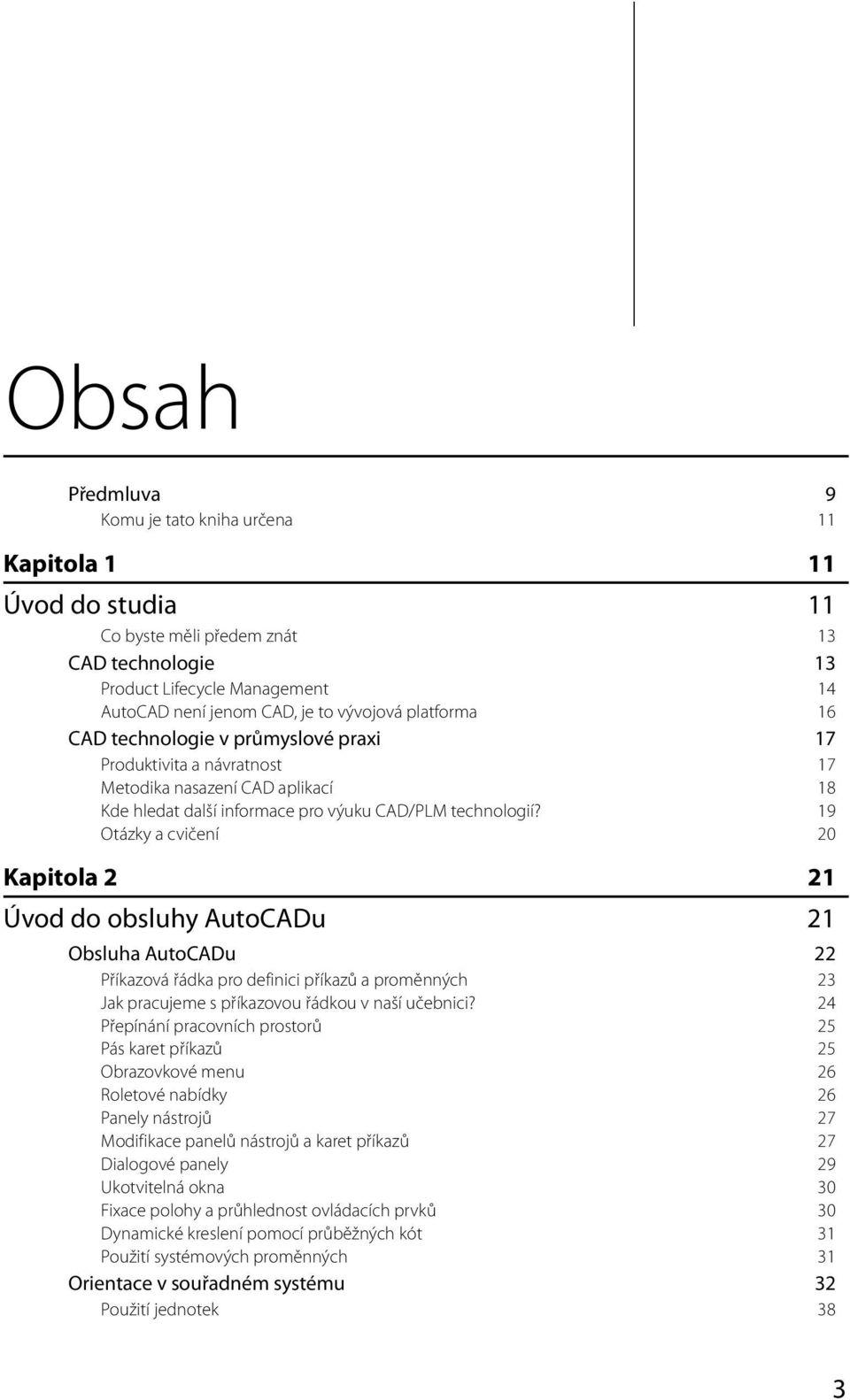 Obsah

Předmluva 9
Komu je tato kniha určena 11

Kapitola 1 11

Úvod do studia 11
Co byste měli předem znát 13
CAD technologie 13
Product Lifecycle Management 14
AutoCAD není jenom CAD, je to vývojová platforma 16
CAD technologie v průmyslové praxi 17
Produktivita a návratnost 17
Metodika nasazení CAD aplikací 18
Kde hledat další informace pro výuku CAD/PLM technologií? 19
Otázky a cvičení 20

Kapitola 2 21

Úvod do obsluhy AutoCADu 21
Obsluha AutoCADu 22
Příkazová řádka pro definici příkazů a proměnných 23
Jak pracujeme s příkazovou řádkou v naší učebnici? 24
Přepínání pracovních prostorů 25
Pás karet příkazů 25
Obrazovkové menu 26
Roletové nabídky 26
Panely nástrojů 27
Modifikace panelů nástrojů a karet příkazů 27
Dialogové panely 29
Ukotvitelná okna 30
Fixace polohy a průhlednost ovládacích prvků 30
Dynamické kreslení pomocí průběžných kót 31
Použití systémových proměnných 31
Orientace v souřadném systému 32
Použití jednotek 38

3